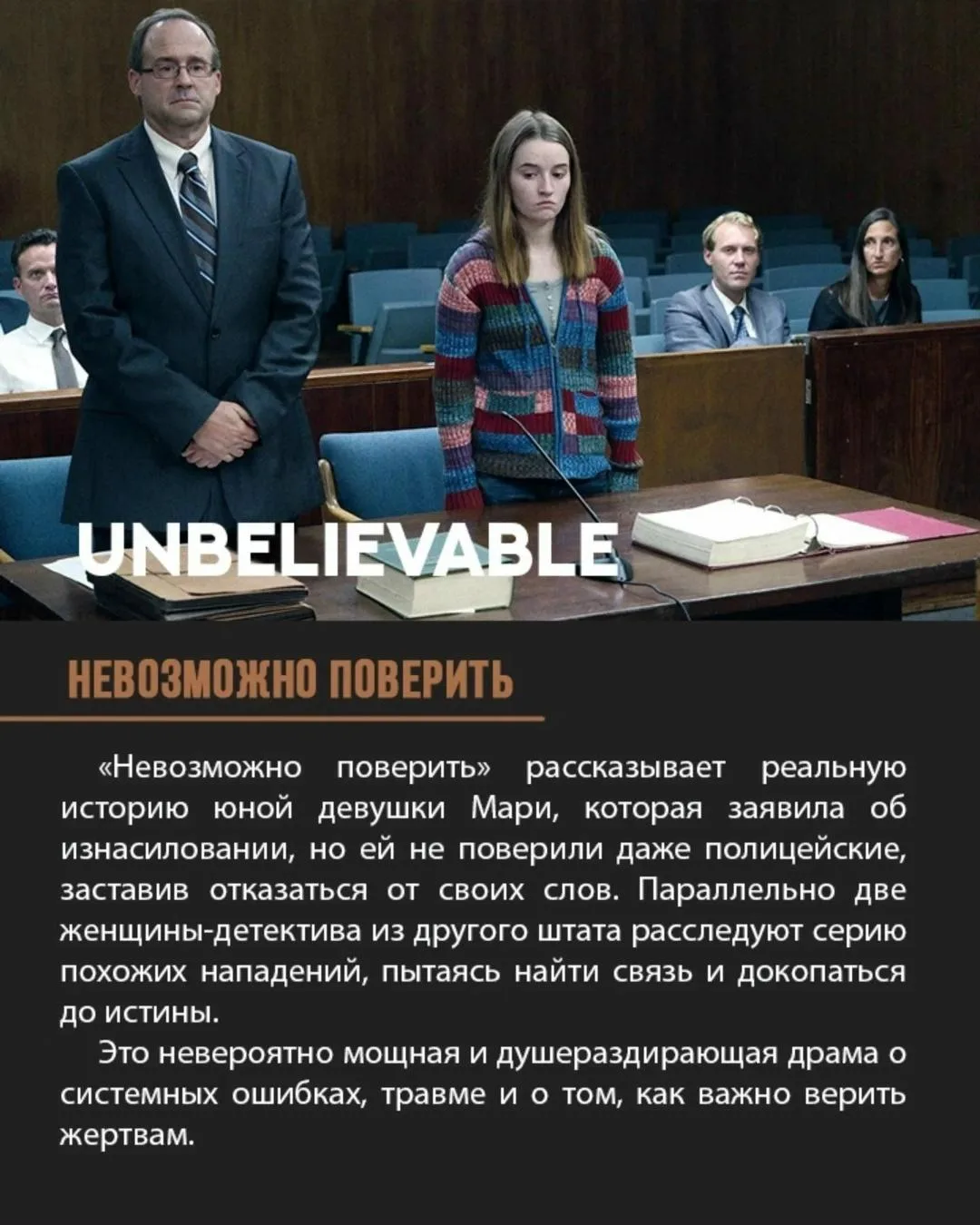 UNBELIEVABLE

НЕВОЗМОЖНО ПОВЕРИТЬ

«Невозможно поверить» рассказывает реальную историю юной девушки Мари, которая заявила об изнасиловании, но ей не поверили даже полицейские, заставив отказаться от своих слов. Параллельно две женщины-детектива из другого штата расследуют серию похожих нападений, пытаясь найти связь и докопаться до истины.

Это невероятно мощная и душераздирающая драма о системных ошибках, травме и о том, как важно верить жертвам.